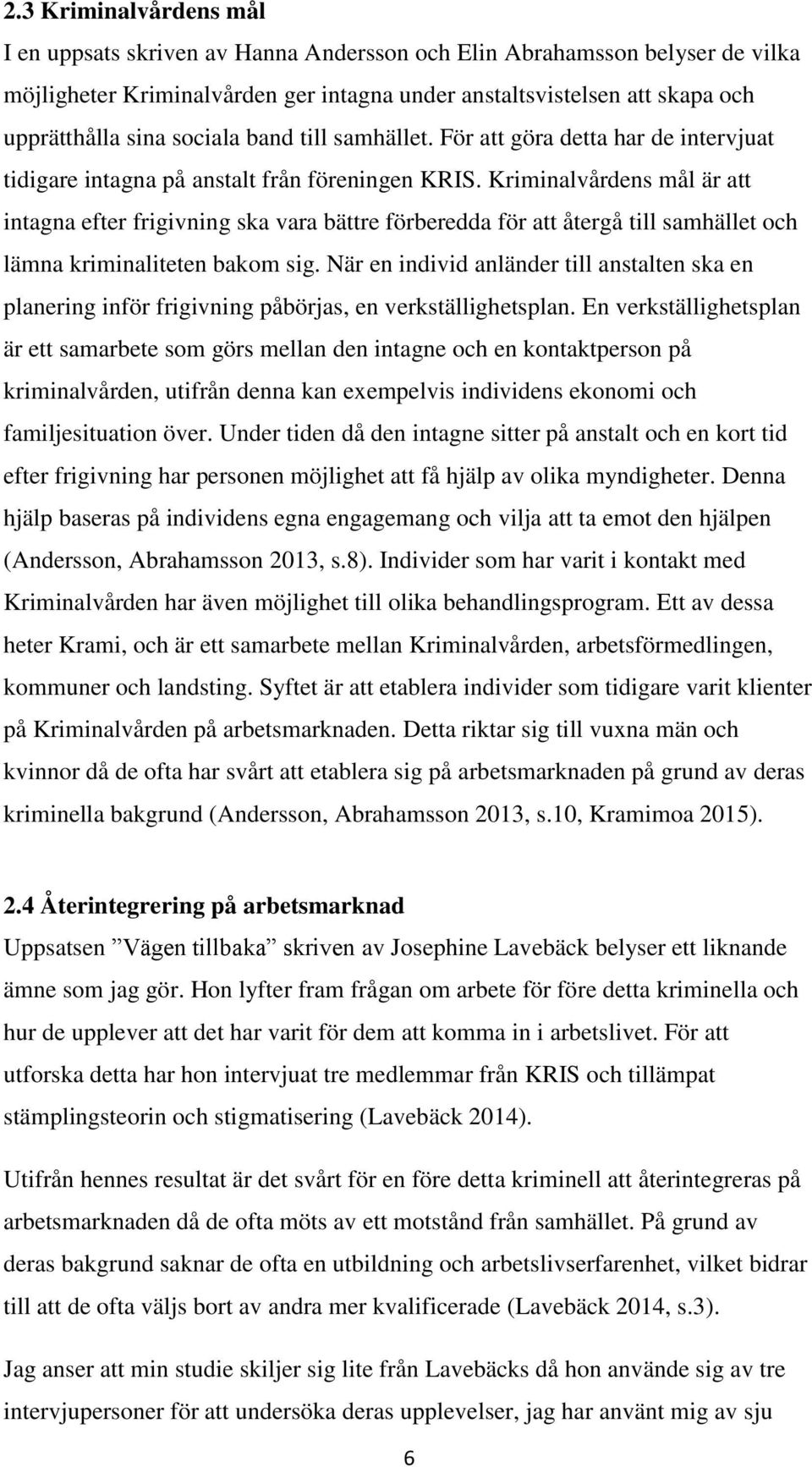 2.3 Kriminalvårdens mål

I en uppsats skriven av Hanna Andersson och Elin Abrahamsson belyser de vilka möjligheter Kriminalvården ger intagna under anstaltsvistelsen att skapa och upprätthålla sina sociala band till samhället. För att göra detta har de intervjuat tidigare intagna på anstalt från föreningen KRIS. Kriminalvårdens mål är att intagna efter frigivning ska vara bättre förberedda för att återgå till samhället och lämna kriminaliteten bakom sig. När en individ anländer till anstalten ska en planering inför frigivning påbörjas, en verkställighetsplan. En verkställighetsplan är ett samarbete som görs mellan den intagne och en kontaktperson på kriminalvården, utifrån denna kan exempelvis individens ekonomi och familjesituation över. Under tiden då den intagne sitter på anstalt och en kort tid efter frigivning har personen möjlighet att få hjälp av olika myndigheter. Denna hjälp baseras på individens egna engagemang och vilja att ta emot den hjälpen (Andersson, Abrahamsson 2013, s.8). Individer som har varit i kontakt med Kriminalvården har även möjlighet till olika behandlingsprogram. Ett av dessa heter Krami, och är ett samarbete mellan Kriminalvården, arbetsförmedlingen, kommuner och landsting. Syftet är att etablera individer som tidigare varit klienter på Kriminalvården på arbetsmarknaden. Detta riktar sig till vuxna män och kvinnor då de ofta har svårt att etablera sig på arbetsmarknaden på grund av deras kriminella bakgrund (Andersson, Abrahamsson 2013, s.10, Kramimoa 2015).

2.4 Återintegrering på arbetsmarknad

Uppsatsen ”Vägen tillbaka” skriven av Josephine Lavebäck belyser ett liknande ämne som jag gör. Hon lyfter fram frågan om arbete för före detta kriminella och hur de upplever att det har varit för dem att komma in i arbetslivet. För att utforska detta har hon intervjuat tre medlemmar från KRIS och tillämpat stämplingsteorin och stigmatisering (Lavebäck 2014).

Utifrån hennes resultat är det svårt för en före detta kriminell att återintegreras på arbetsmarknaden då de ofta möts av ett motstånd från samhället. På grund av deras bakgrund saknar de ofta en utbildning och arbetslivserfarenhet, vilket bidrar till att de ofta väljs bort av andra mer kvalificerade (Lavebäck 2014, s.3).

Jag anser att min studie skiljer sig lite från Lavebäcks då hon använde sig av tre intervjupersoner för att undersöka deras upplevelser, jag har använt mig av sju

6